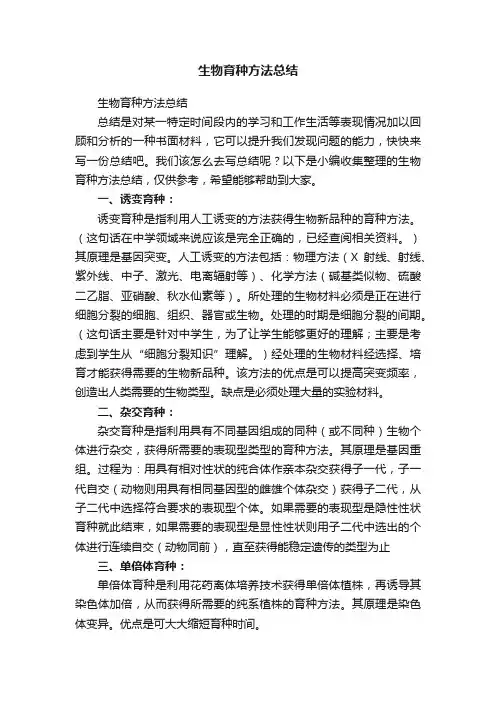 生物育种方法总结

生物育种方法总结

总结是对某一特定时间段内的学习和工作生活等表现情况加以回顾和分析的一种书面材料，它可以提升我们发现问题的能力，快快来写一份总结吧。我们该怎么去写总结呢？以下是小编收集整理的生物育种方法总结，仅供参考，希望能够帮助到大家。

一、诱变育种：

诱变育种是指利用人工诱变的方法获得生物新品种的育种方法。（这句话在中学领域来说应该是完全正确的，已经查阅相关资料。）其原理是基因突变。人工诱变的方法包括：物理方法（X 射线、射线、紫外线、中子、激光、电离辐射等）、化学方法（碱基类似物、硫酸二乙脂、亚硝酸、秋水仙素等）。所处理的生物材料必须是正在进行细胞分裂的细胞、组织、器官或生物。处理的时期是细胞分裂的间期。（这句话主要是针对中学生，为了让学生能够更好的理解；主要是考虑到学生从“细胞分裂知识”理解。）经处理的生物材料经选择、培育才能获得需要的生物新品种。该方法的优点是可以提高突变频率，创造出人类需要的生物类型。缺点是必须处理大量的实验材料。

二、杂交育种：

杂交育种是指利用具有不同基因组成的同种（或不同种）生物个体进行杂交，获得所需要的表现型类型的育种方法。其原理是基因重组。过程为：用具有相对性状的纯合体作亲本杂交获得子一代，子一代自交（动物则用具有相同基因型的雌雄个体杂交）获得子二代，从子二代中选择符合要求的表现型个体。如果需要的表现型是隐性性状育种就此结束，如果需要的表现型是显性性状则用子二代中选出的个体进行连续自交（动物同前），直至获得能稳定遗传的类型为止

三、单倍体育种：

单倍体育种是利用花药离体培养技术获得单倍体植株，再诱导其染色体加倍，从而获得所需要的纯系植株的育种方法。其原理是染色体变异。优点是可大大缩短育种时间。